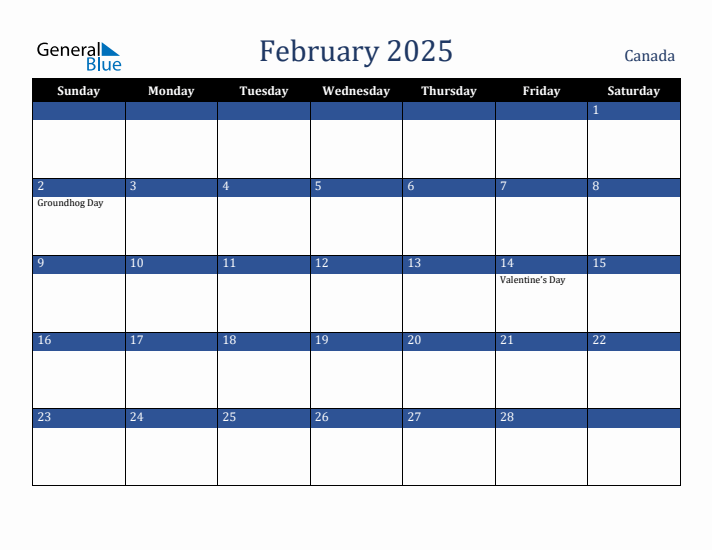 General Blue

February 2025

Canada

| Sunday | Monday | Tuesday | Wednesday | Thursday | Friday | Saturday |
|---|---|---|---|---|---|---|
| | | | | | | 1 |
| 2 Groundhog Day | 3 | 4 | 5 | 6 | 7 | 8 |
| 9 | 10 | 11 | 12 | 13 | 14 Valentine's Day | 15 |
| 16 | 17 | 18 | 19 | 20 | 21 | 22 |
| 23 | 24 | 25 | 26 | 27 | 28 | |